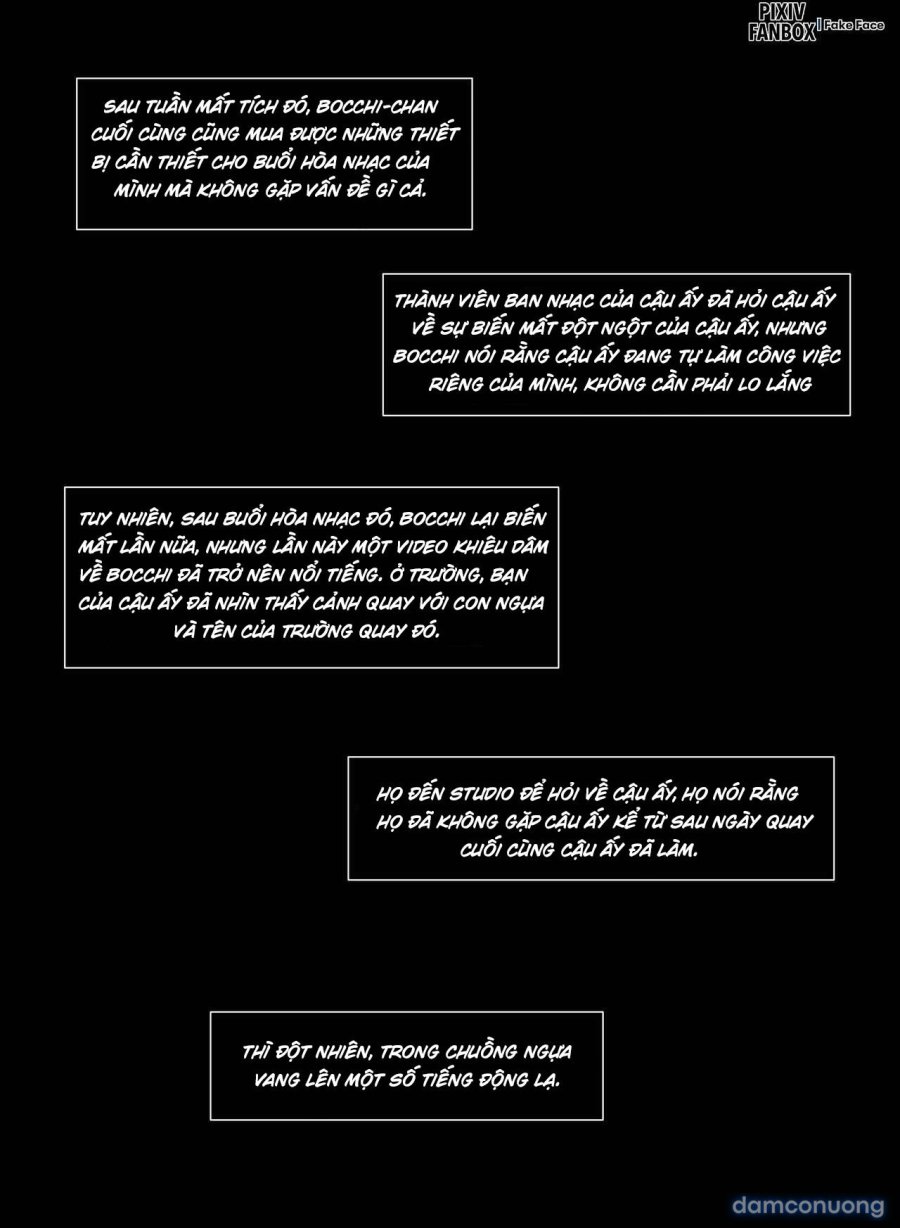 PIXIV FANBOX | Fake Face

SAU TUẦN MẤT TÍCH ĐÓ, BOCCHI-CHAN CUỐI CÙNG CŨNG MUA ĐƯỢC NHỮNG THIẾT BỊ CẦN THIẾT CHO BUỔI HÒA NHẠC CỦA MÌNH MÀ KHÔNG GẶP VẤN ĐỀ GÌ CẢ.

THÀNH VIÊN BAN NHẠC CỦA CẬU ẤY ĐÃ HỎI CẬU ẤY VỀ SỰ BIẾN MẤT ĐỘT NGỘT CỦA CẬU ẤY, NHƯNG BOCCHI NÓI RẰNG CẬU ẤY ĐANG TỰ LÀM CÔNG VIỆC RIÊNG CỦA MÌNH, KHÔNG CẦN PHẢI LO LẮNG

TUY NHIÊN, SAU BUỔI HÒA NHẠC ĐÓ, BOCCHI LẠI BIẾN MẤT LẦN NỮA, NHƯNG LẦN NÀY MỘT VIDEO KHIÊU DÂM VỀ BOCCHI ĐÃ TRỞ NÊN NỔI TIẾNG. Ở TRƯỜNG, BẠN CỦA CẬU ẤY ĐÃ NHÌN THẤY CẢNH QUAY VỚI CON NGỰA VÀ TÊN CỦA TRƯỜNG QUAY ĐÓ.

HỌ ĐẾN STUDIO ĐỂ HỎI VỀ CẬU ẤY, HỌ NÓI RẰNG HỌ ĐÃ KHÔNG GẶP CẬU ẤY KỂ TỪ SAU NGÀY QUAY CUỐI CÙNG CẬU ẤY ĐÃ LÀM.

THÌ ĐỘT NHIÊN, TRONG CHUỒNG NGỰA VANG LÊN MỘT SỐ TIẾNG ĐỘNG LẠ.

damconuong